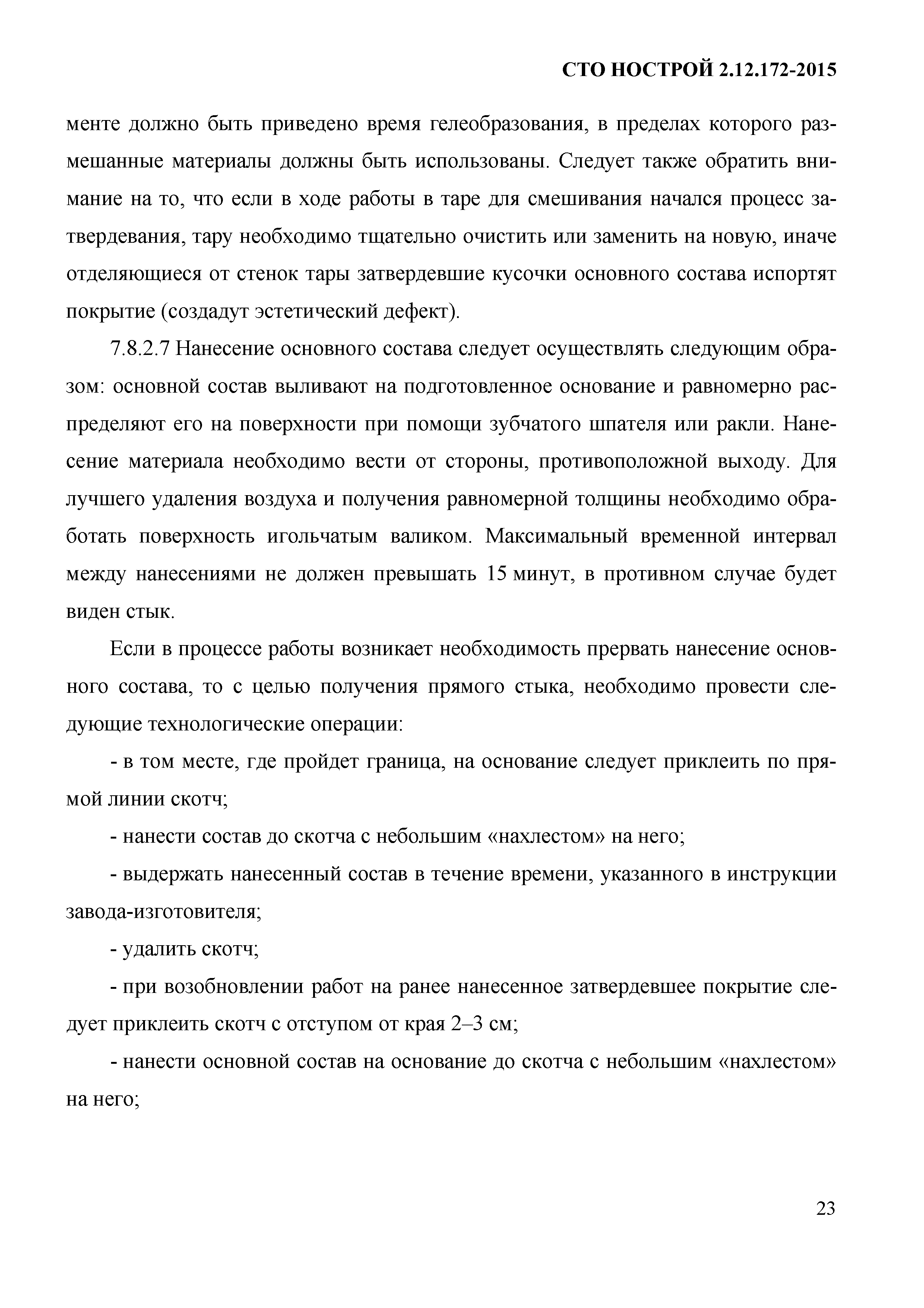 СТО НОСТРОЙ 2.12.172-2015

менте должно быть приведено время гелеобразования, в пределах которого размешанные материалы должны быть использованы. Следует также обратить внимание на то, что если в ходе работы в таре для смешивания начался процесс затвердевания, тару необходимо тщательно очистить или заменить на новую, иначе отделяющиеся от стенок тары затвердевшие кусочки основного состава испортят покрытие (создадут эстетический дефект).

7.8.2.7 Нанесение основного состава следует осуществлять следующим образом: основной состав выливают на подготовленное основание и равномерно распределяют его на поверхности при помощи зубчатого шпателя или ракли. Нанесение материала необходимо вести от стороны, противоположной выходу. Для лучшего удаления воздуха и получения равномерной толщины необходимо обработать поверхность игольчатым валиком. Максимальный временной интервал между нанесениями не должен превышать 15 минут, в противном случае будет виден стык.

Если в процессе работы возникает необходимость прервать нанесение основного состава, то с целью получения прямого стыка, необходимо провести следующие технологические операции:

- в том месте, где пройдет граница, на основание следует приклеить по прямой линии скотч;

- нанести состав до скотча с небольшим «нахлестом» на него;

- выдержать нанесенный состав в течение времени, указанного в инструкции завода-изготовителя;

- удалить скотч;

- при возобновлении работ на ранее нанесенное затвердевшее покрытие следует приклеить скотч с отступом от края 2–3 см;

- нанести основной состав на основание до скотча с небольшим «нахлестом» на него;

23